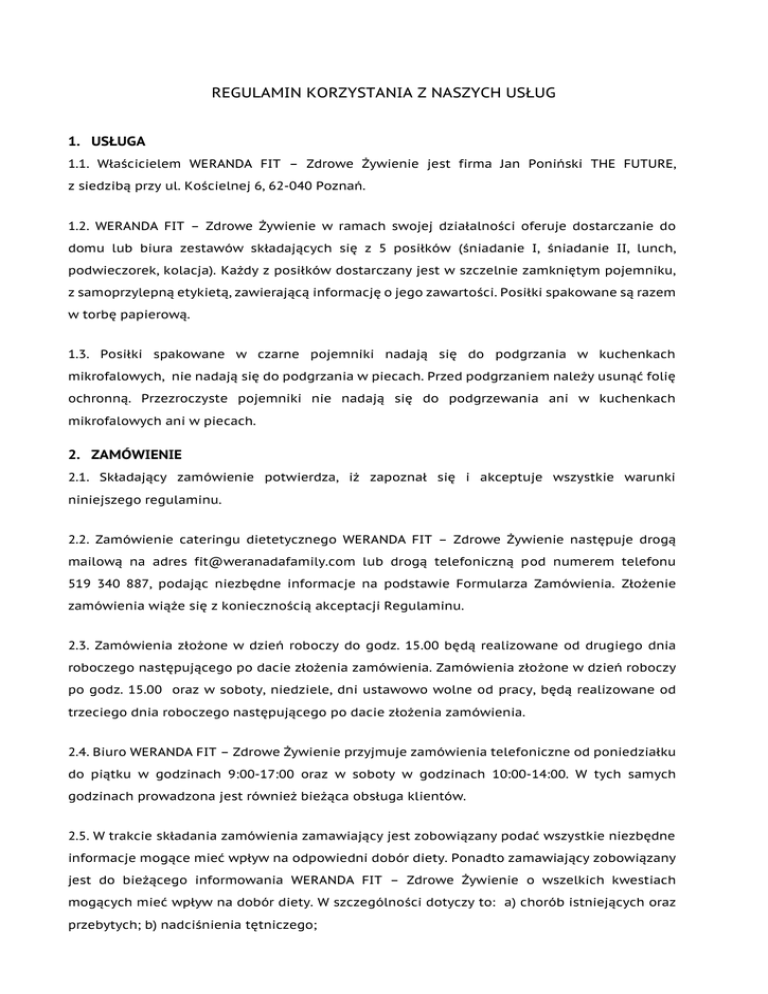 REGULAMIN KORZYSTANIA Z NASZYCH USŁUG

1. USŁUGA

1.1. Właścicielem WERANDA FIT – Zdrowe Żywienie jest firma Jan Poniński THE FUTURE, z siedzibą przy ul. Kościelnej 6, 62-040 Poznań.

1.2. WERANDA FIT – Zdrowe Żywienie w ramach swojej działalności oferuje dostarczanie do domu lub biura zestawów składających się z 5 posiłków (śniadanie I, śniadanie II, lunch, podwieczorek, kolacja). Każdy z posiłków dostarczany jest w szczelnie zamkniętym pojemniku, z samoprzylepną etykietą, zawierającą informację o jego zawartości. Posiłki spakowane są razem w torbę papierową.

1.3. Posiłki spakowane w czarne pojemniki nadają się do podgrzania w kuchenkach mikrofalowych, nie nadają się do podgrzania w piecach. Przed podgrzaniem należy usunąć folię ochronną. Przezroczyste pojemniki nie nadają się do podgrzewania ani w kuchenkach mikrofalowych ani w piecach.

2. ZAMÓWIENIE

2.1. Składający zamówienie potwierdza, iż zapoznał się i akceptuje wszystkie warunki niniejszego regulaminu.

2.2. Zamówienie cateringu dietetycznego WERANDA FIT – Zdrowe Żywienie następuje drogą mailową na adres fit@weranadafamily.com lub drogą telefoniczną pod numerem telefonu 519 340 887, podając niezbędne informacje na podstawie Formularza Zamówienia. Złożenie zamówienia wiąże się z koniecznością akceptacji Regulaminu.

2.3. Zamówienia złożone w dzień roboczy do godz. 15.00 będą realizowane od drugiego dnia roboczego następującego po dacie złożenia zamówienia. Zamówienia złożone w dzień roboczy po godz. 15.00 oraz w soboty, niedziele, dni ustawowo wolne od pracy, będą realizowane od trzeciego dnia roboczego następującego po dacie złożenia zamówienia.

2.4. Biuro WERANDA FIT – Zdrowe Żywienie przyjmuje zamówienia telefoniczne od poniedziałku do piątku w godzinach 9:00-17:00 oraz w soboty w godzinach 10:00-14:00. W tych samych godzinach prowadzona jest również bieżąca obsługa klientów.

2.5. W trakcie składania zamówienia zamawiający jest zobowiązany podać wszystkie niezbędne informacje mogące mieć wpływ na odpowiedni dobór diety. Ponadto zamawiający zobowiązany jest do bieżącego informowania WERANDA FIT – Zdrowe Żywienie o wszelkich kwestiach mogących mieć wpływ na dobór diety. W szczególności dotyczy to: a) chorób istniejących oraz przebytych; b) nadciśnienia tętniczego;